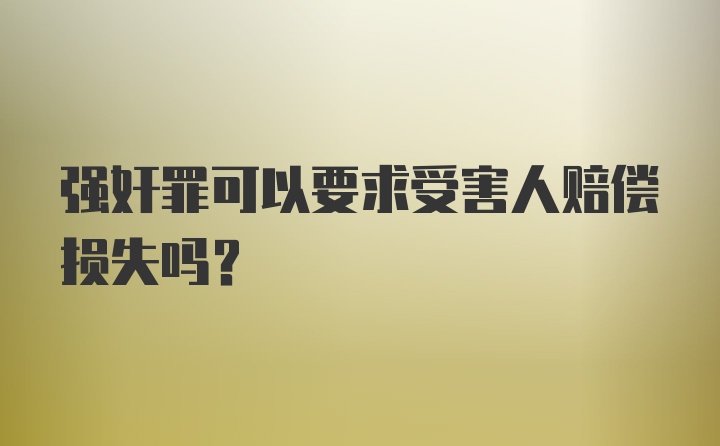 强奸罪可以要求受害人赔偿损失吗？